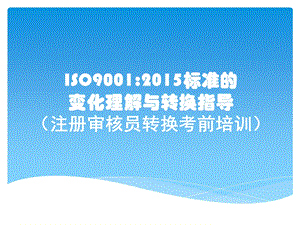 ISO9001:2015标准的
变化理解与转换指导
（注册审核员转换考前培训）